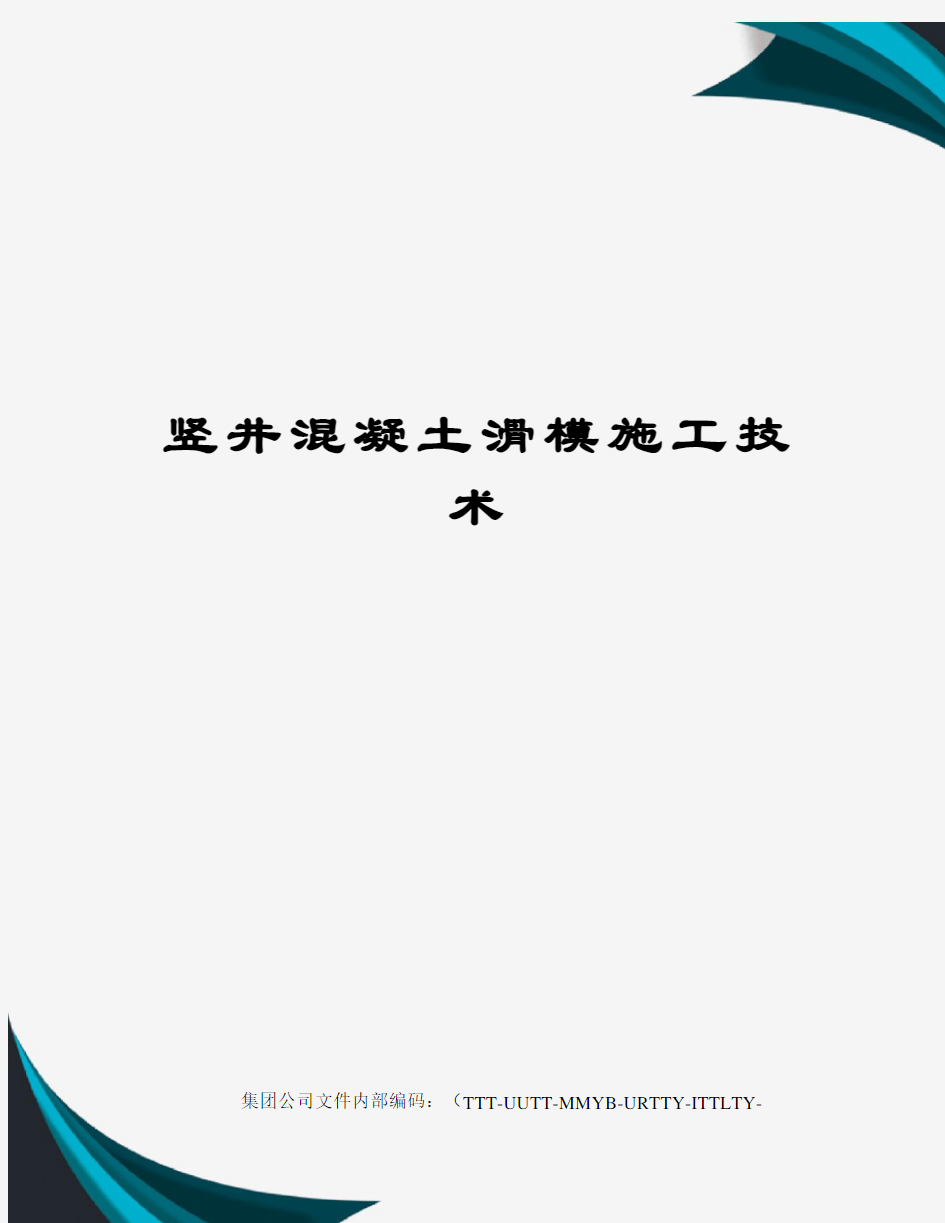 竖井混凝土滑模施工技术

集团公司文件内部编码：（TTT-UUTT-MMYB-URTTY-ITTLTY-